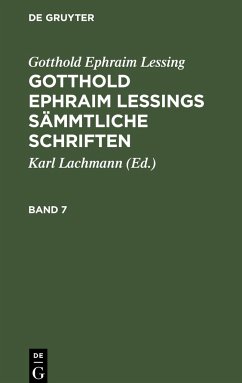 DE GRUYTER

Gotthold Ephraim Lessing

GOTTHOLD EPHRAIM LESSINGS SÄMMTLICHE SCHRIFTEN

Karl Lachmann (Ed.)

BAND 7

DE G